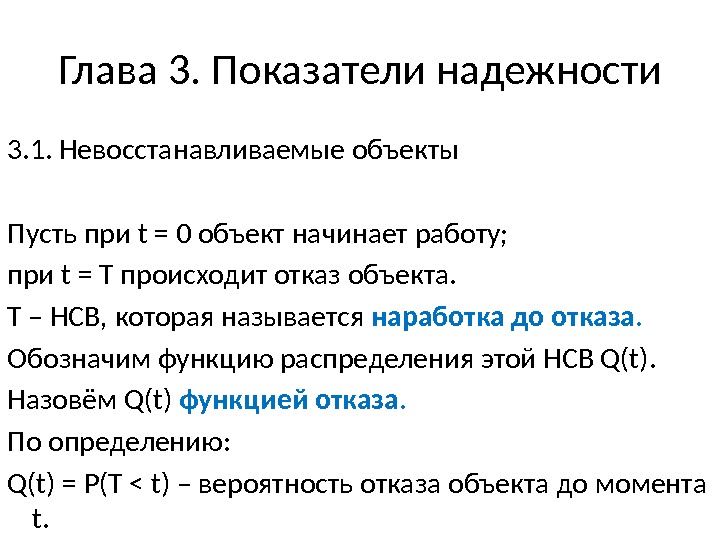 Глава 3. Показатели надежности

3.1. Невосстанавливаемые объекты

Пусть при t = 0 объект начинает работу;

при t = T происходит отказ объекта.

T – НСВ, которая называется наработка до отказа.

Обозначим функцию распределения этой НСВ Q(t).

Назовём Q(t) функцией отказа.

По определению:

Q(t) = P(T < t) – вероятность отказа объекта до момента t.